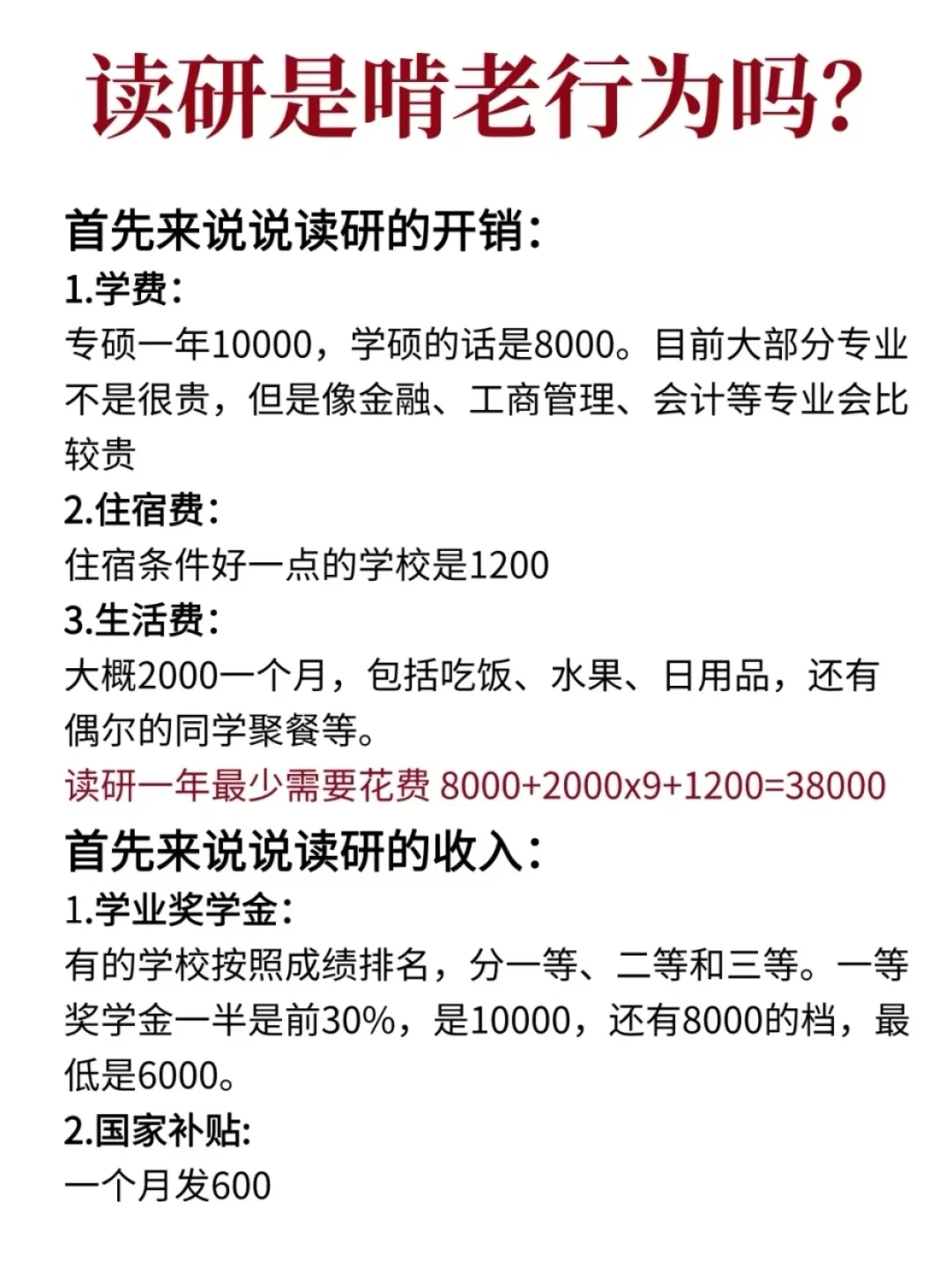 读研是啃老行为吗?

首先来说说读研的开销:
1.学费:
专硕一年10000，学硕的话是8000。目前大部分专业不是很贵，但是像金融、工商管理、会计等专业会比较贵
2.住宿费:
住宿条件好一点的学校是1200
3.生活费:
大概2000一个月，包括吃饭、水果、日用品，还有偶尔的同学聚餐等。
读研一年最少需要花费 8000+2000x9+1200=38000

首先来说说读研的收入:
1.学业奖学金:
有的学校按照成绩排名，分一等、二等和三等。一等奖学金一半是前30%，是10000，还有8000的档，最低是6000。
2.国家补贴:
一个月发600